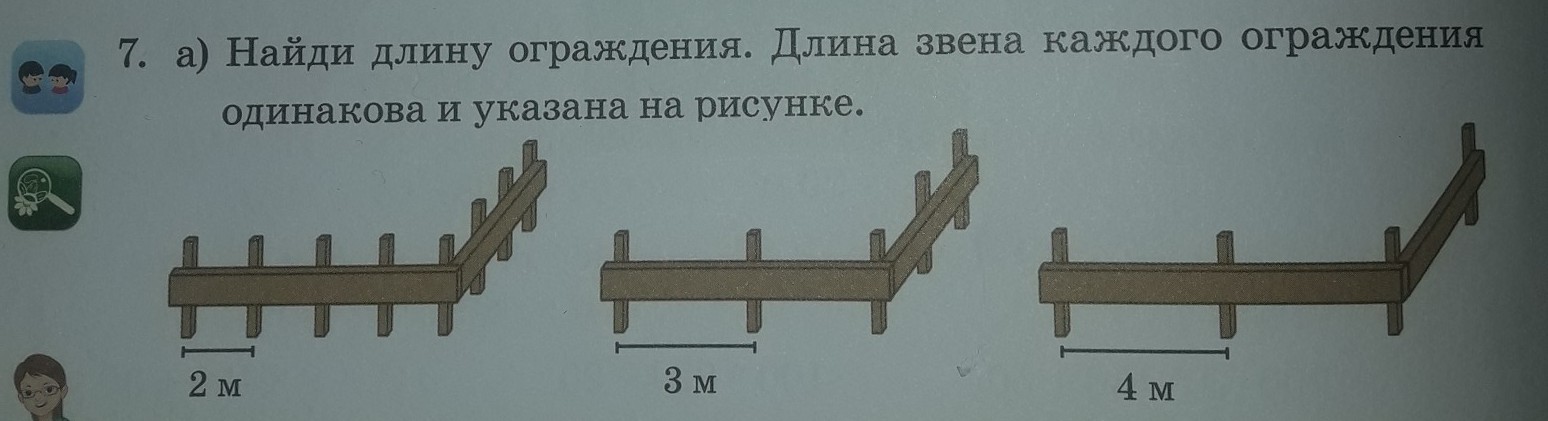 7. а) Найди длину ограждения. Длина звена каждого ограждения одинакова и указана на рисунке.

2 м

3 м

4 м